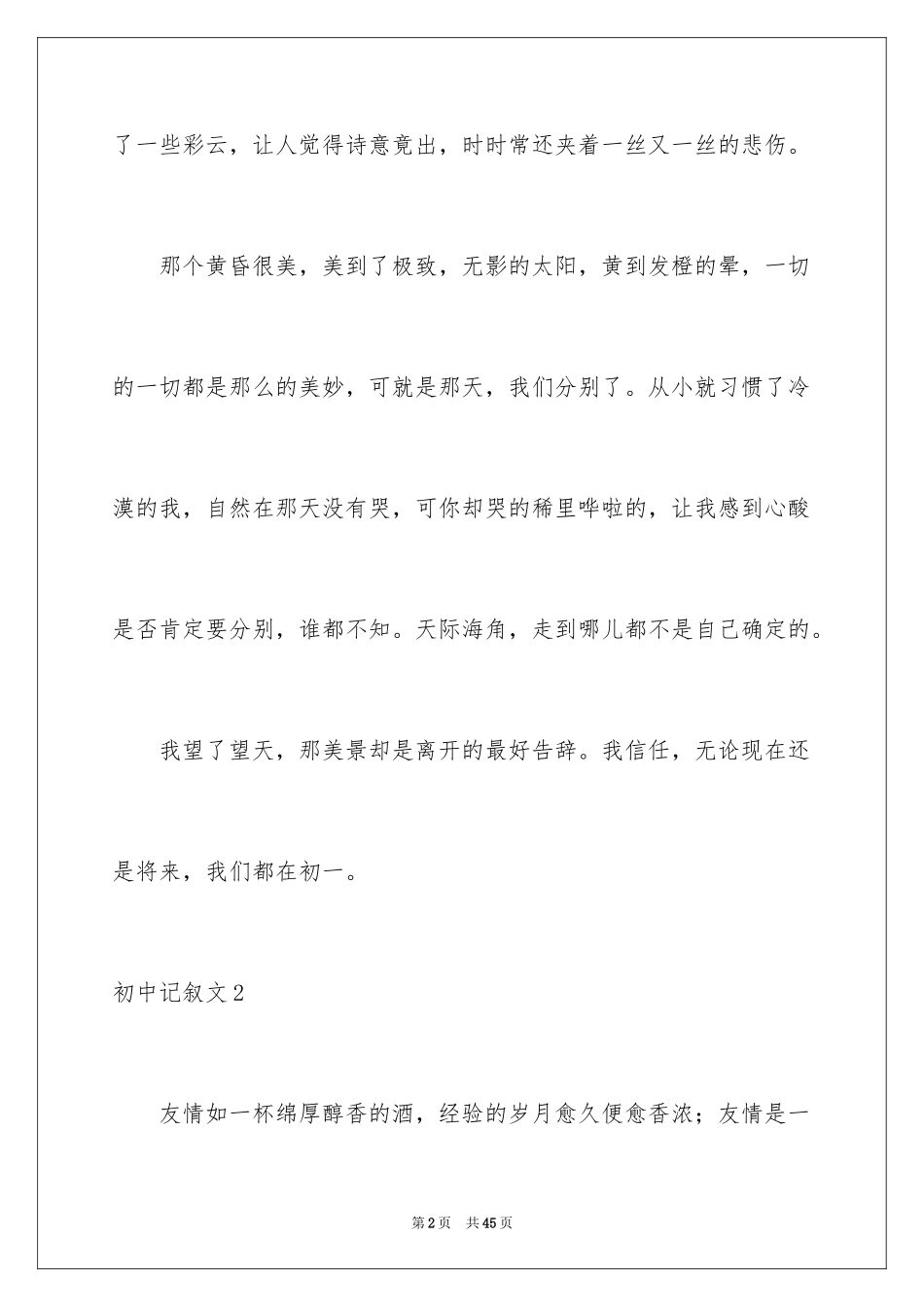 了一些彩云，让人觉得诗意竟出，时时常还夹着一丝又一丝的悲伤。

那个黄昏很美，美到了极致，无影的太阳，黄到发橙的晕，一切的一切都是那么的美妙，可就是那天，我们分别了。从小就习惯了冷漠的我，自然在那天没有哭，可你却哭的稀里哗啦的，让我感到心酸是否肯定要分别，谁都不知。天际海角，走到哪儿都不是自己确定的。

我望了望天，那美景却是离开的最好告辞。我信任，无论现在还是将来，我们都在初一。

初中记叙文2

友情如一杯绵厚醇香的酒，经验的岁月愈久便愈香浓；友情是一

第2页　共45页